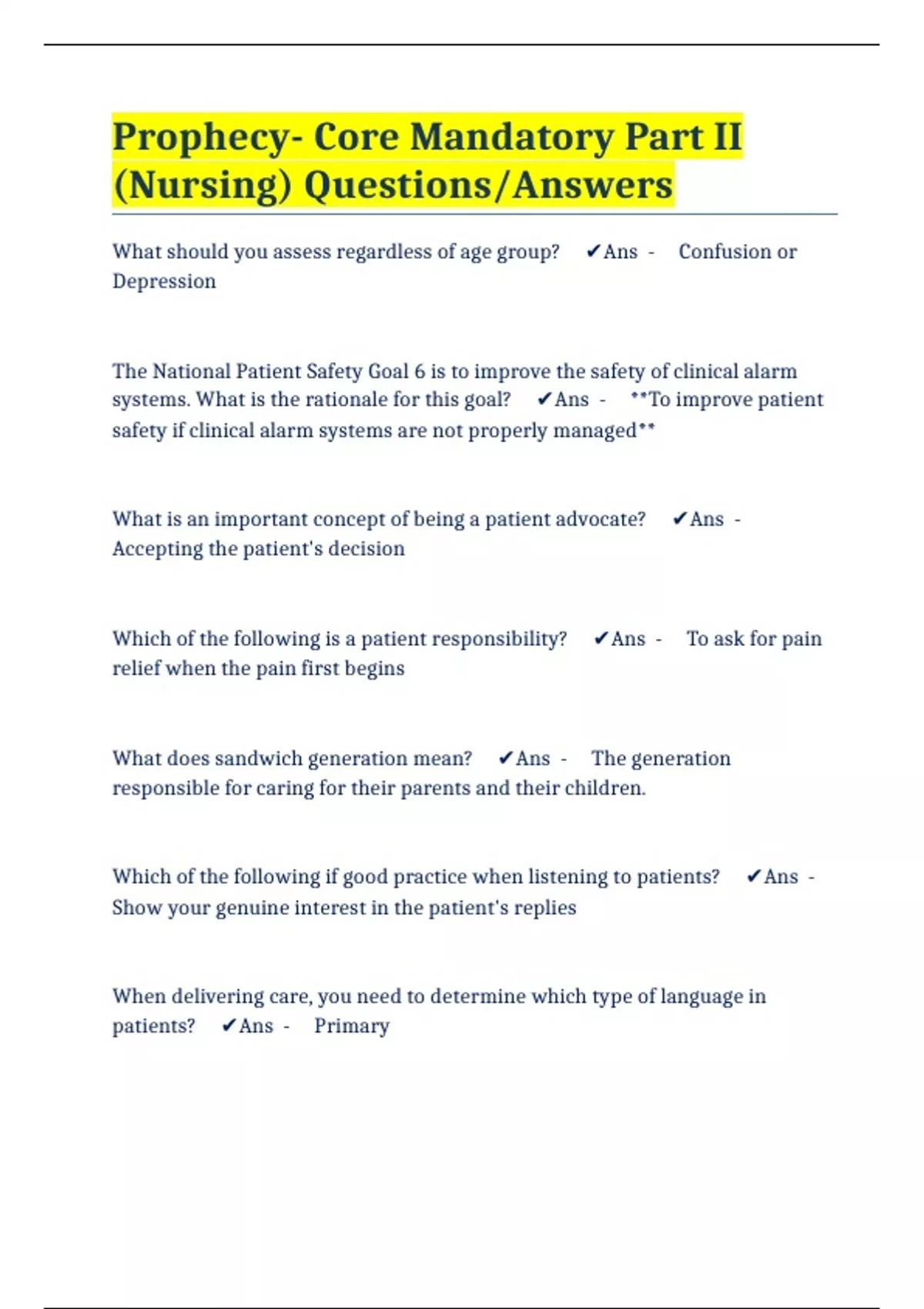 Prophecy- Core Mandatory Part II (Nursing) Questions/Answers

What should you assess regardless of age group? ✔Ans - Confusion or Depression

The National Patient Safety Goal 6 is to improve the safety of clinical alarm systems. What is the rationale for this goal? ✔Ans - **To improve patient safety if clinical alarm systems are not properly managed**

What is an important concept of being a patient advocate? ✔Ans - Accepting the patient's decision

Which of the following is a patient responsibility? ✔Ans - To ask for pain relief when the pain first begins

What does sandwich generation mean? ✔Ans - The generation responsible for caring for their parents and their children.

Which of the following if good practice when listening to patients? ✔Ans - Show your genuine interest in the patient's replies

When delivering care, you need to determine which type of language in patients? ✔Ans - Primary